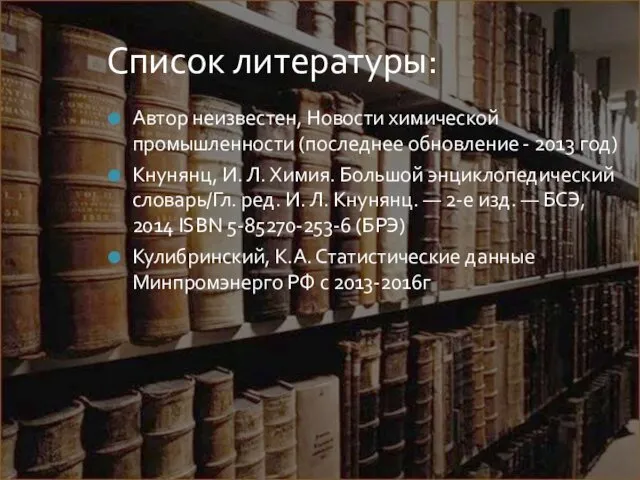 Список литературы:

Автор неизвестен, Новости химической промышленности (последнее обновление - 2013 год)

Кнунянц, И. Л. Химия. Большой энциклопедический словарь/Гл. ред. И. Л. Кнунянц. — 2-е изд. — БСЭ, 2014 ISBN 5-85270-253-6 (БРЭ)

Кулибринский, К.А. Статистические данные Минпромэнерго РФ с 2013-2016г